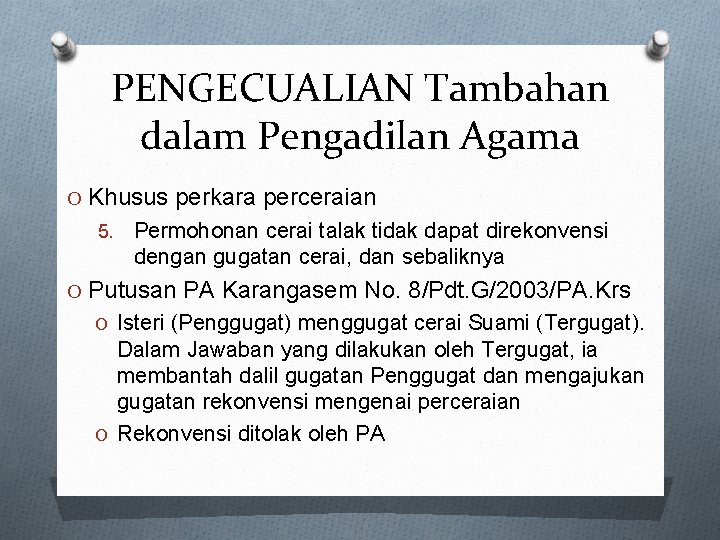 PENGECUALIAN Tambahan dalam Pengadilan Agama

O Khusus perkara perceraian

5. Permohonan cerai talak tidak dapat direkonvensi dengan gugatan cerai, dan sebaliknya

O Putusan PA Karangasem No. 8/Pdt.G/2003/PA.Krs

O Isteri (Penggugat) menggugat cerai Suami (Tergugat). Dalam Jawaban yang dilakukan oleh Tergugat, ia membantah dalil gugatan Penggugat dan mengajukan gugatan rekonvensi mengenai perceraian

O Rekonvensi ditolak oleh PA